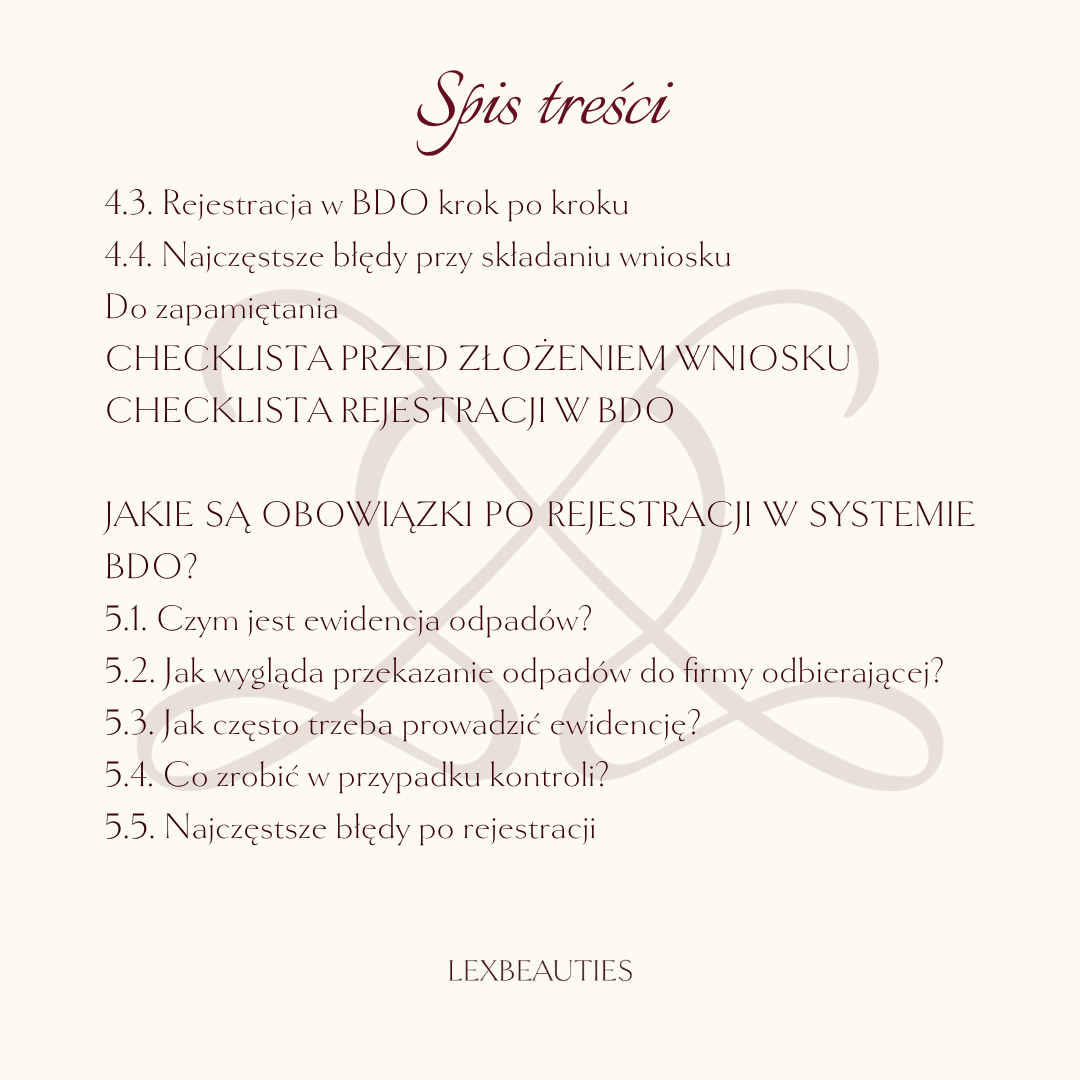 Spis treści

4.3. Rejestracja w BDO krok po kroku
4.4. Najczęstsze błędy przy składaniu wniosku
Do zapamiętania
CHECKLISTA PRZED ZŁOŻENIEM WNIOSKU
CHECKLISTA REJESTRACJI W BDO

JAKIE SĄ OBOWIĄZKI PO REJESTRACJI W SYSTEMIE BDO?

5.1. Czym jest ewidencja odpadów?
5.2. Jak wygląda przekazanie odpadów do firmy odbierającej?
5.3. Jak często trzeba prowadzić ewidencję?
5.4. Co zrobić w przypadku kontroli?
5.5. Najczęstsze błędy po rejestracji

LEXBEAUTIES